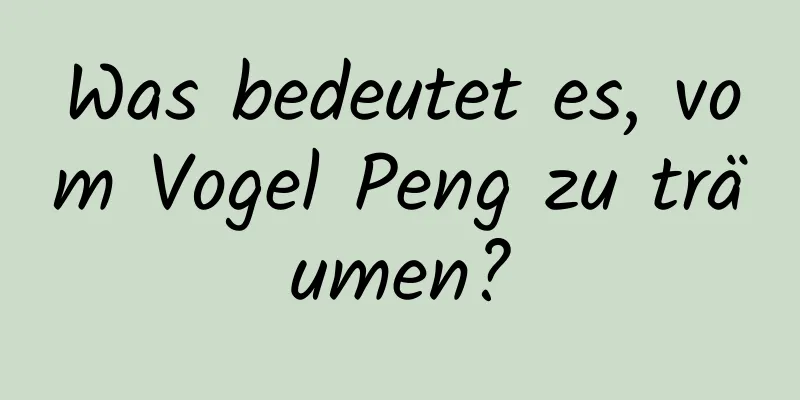 Was bedeutet es, vom Vogel Peng zu träumen?